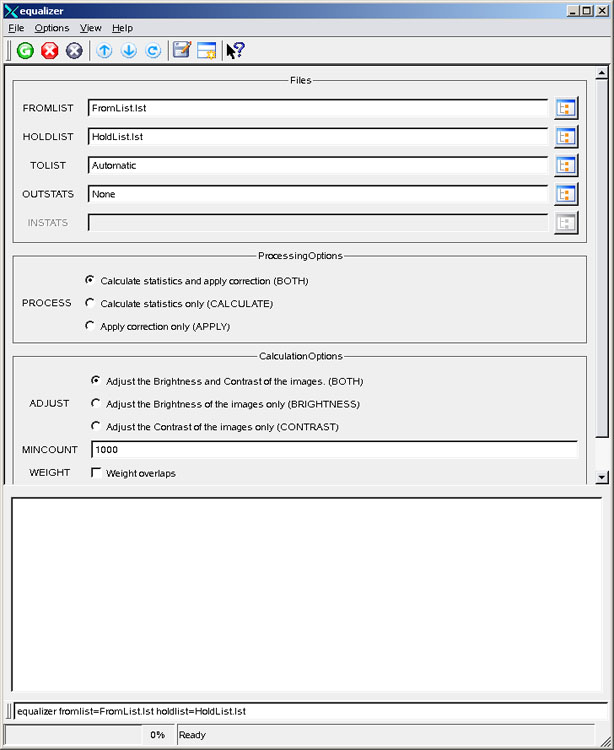 equalizer

File Options View Help

Files

FROMLIST FromList.lst

HOLDLIST HoldList.lst

TOLIST Automatic

OUTSTATS None

INSTATS

ProcessingOptions

PROCESS

Calculate statistics and apply correction (BOTH)

Calculate statistics only (CALCULATE)

Apply correction only (APPLY)

CalculationOptions

ADJUST

Adjust the Brightness and Contrast of the images. (BOTH)

Adjust the Brightness of the images only (BRIGHTNESS)

Adjust the Contrast of the images only (CONTRAST)

MINCOUNT 1000

WEIGHT Weight overlaps

equalizer fromlist=FromList.lst holdlist=HoldList.lst

0% Ready